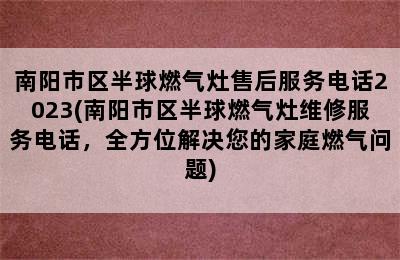 南阳市区半球燃气灶售后服务电话2023(南阳市区半球燃气灶维修服务电话，全方位解决您的家庭燃气问题)